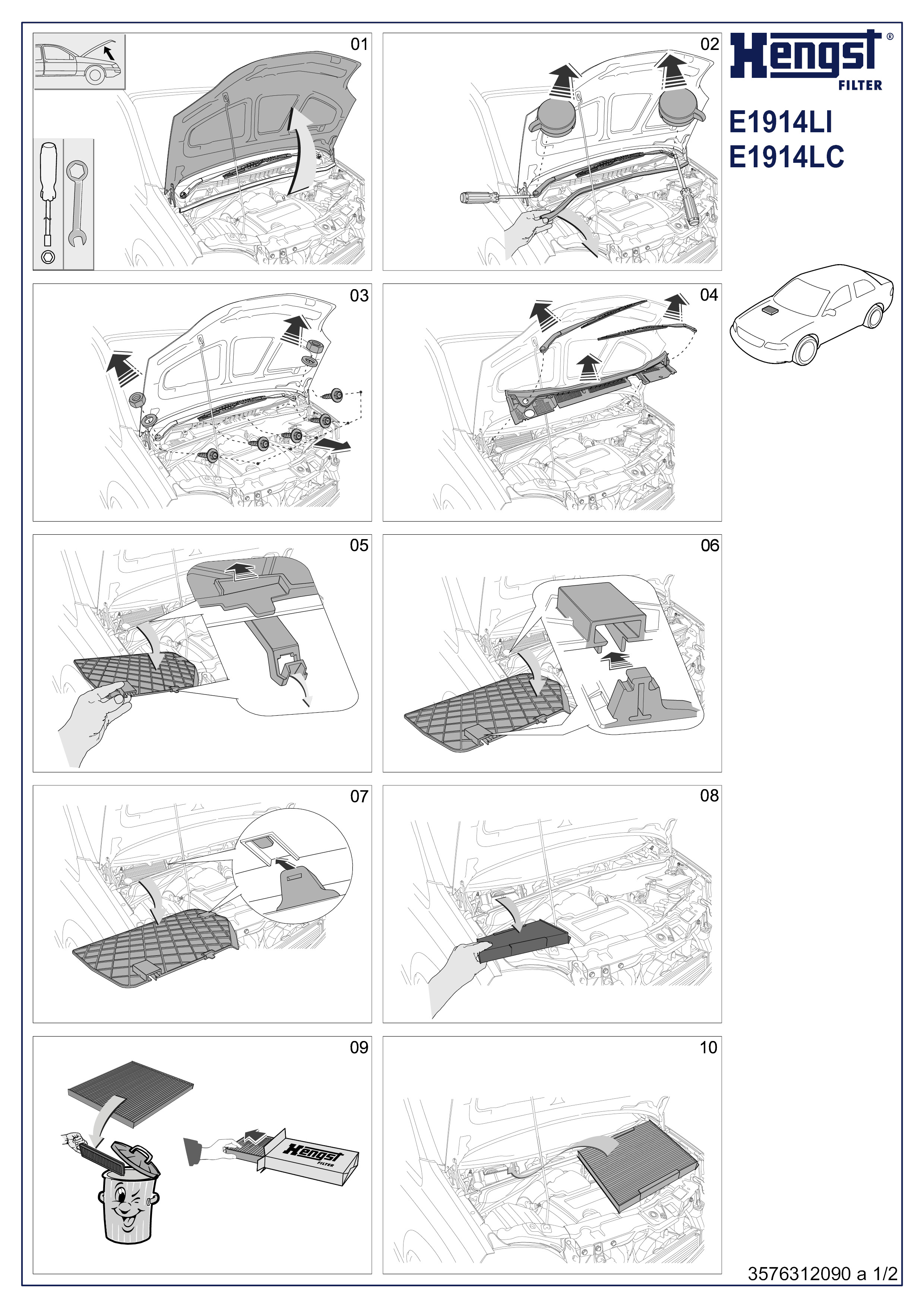 01

02

Hengst®
FILTER

E1914LI
E1914LC

03

04

05

06

07

08

09

Hengst FILTER

10

3576312090 a 1/2